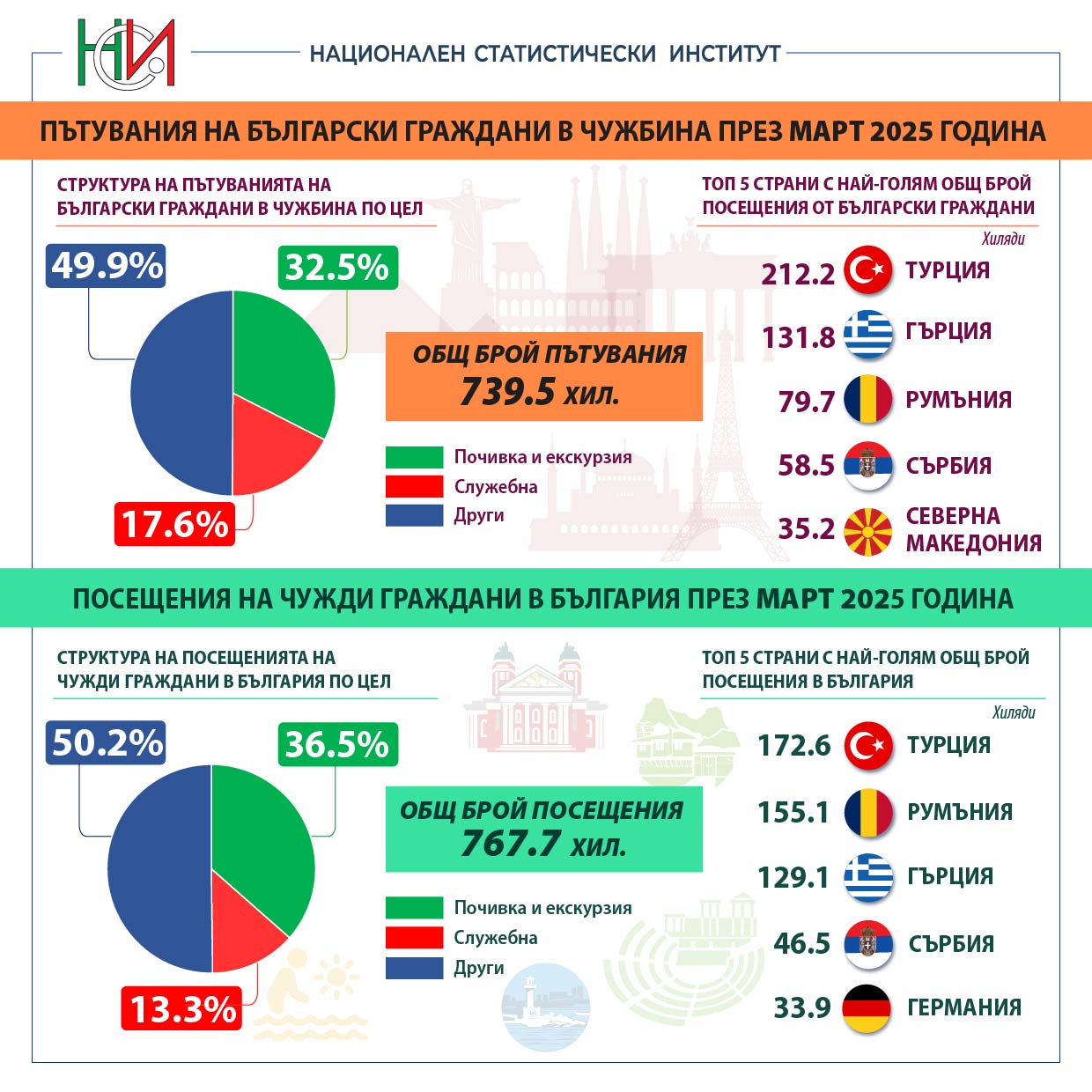 НСИ

НАЦИОНАЛЕН СТАТИСТИЧЕСКИ ИНСТИТУТ

ПЪТУВАНИЯ НА БЪЛГАРСКИ ГРАЖДАНИ В ЧУЖБИНА ПРЕЗ МАРТ 2025 ГОДИНА

СТРУКТУРА НА ПЪТУВАНИЯТА НА БЪЛГАРСКИ ГРАЖДАНИ В ЧУЖБИНА ПО ЦЕЛ

49.9%

32.5%

17.6%

ОБЩ БРОЙ ПЪТУВАНИЯ
739.5 хил.

Почивка и екскурзия
Служебна
Други

ТОП 5 СТРАНИ С НАЙ-ГОЛЯМ ОБЩ БРОЙ ПОСЕЩЕНИЯ ОТ БЪЛГАРСКИ ГРАЖДАНИ

Хиляди

212.2 ТУРЦИЯ
131.8 ГЪРЦИЯ
79.7 РУМЪНИЯ
58.5 СЪРБИЯ
35.2 СЕВЕРНА МАКЕДОНИЯ

ПОСЕЩЕНИЯ НА ЧУЖДИ ГРАЖДАНИ В БЪЛГАРИЯ ПРЕЗ МАРТ 2025 ГОДИНА

СТРУКТУРА НА ПОСЕЩЕНИЯТА НА ЧУЖДИ ГРАЖДАНИ В БЪЛГАРИЯ ПО ЦЕЛ

50.2%

36.5%

13.3%

ОБЩ БРОЙ ПОСЕЩЕНИЯ
767.7 хил.

Почивка и екскурзия
Служебна
Други

ТОП 5 СТРАНИ С НАЙ-ГОЛЯМ ОБЩ БРОЙ ПОСЕЩЕНИЯ В БЪЛГАРИЯ

Хиляди

172.6 ТУРЦИЯ
155.1 РУМЪНИЯ
129.1 ГЪРЦИЯ
46.5 СЪРБИЯ
33.9 ГЕРМАНИЯ